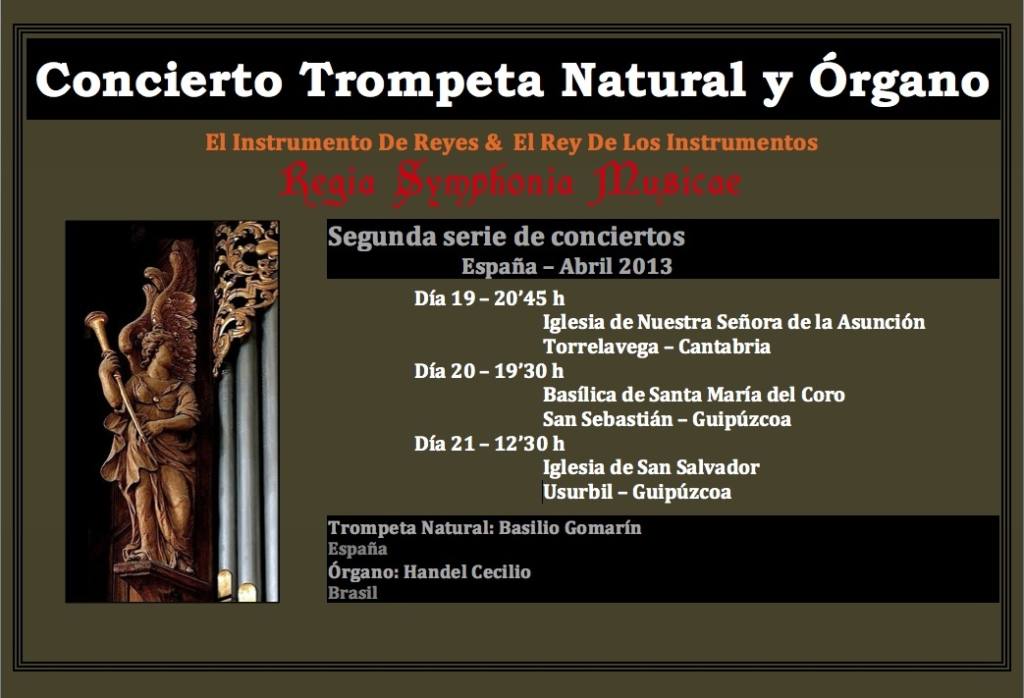 Concierto Trompeta Natural y Órgano

El Instrumento De Reyes & El Rey De Los Instrumentos

Regia Symphonia Musicae

Segunda serie de conciertos

España – Abril 2013

Día 19 – 20'45 h
Iglesia de Nuestra Señora de la Asunción
Torrelavega – Cantabria

Día 20 – 19'30 h
Basílica de Santa María del Coro
San Sebastián – Guipúzcoa

Día 21 – 12'30 h
Iglesia de San Salvador
Usurbil – Guipúzcoa

Trompeta Natural: Basilio Gomarín
España
Órgano: Handel Cecilio
Brasil